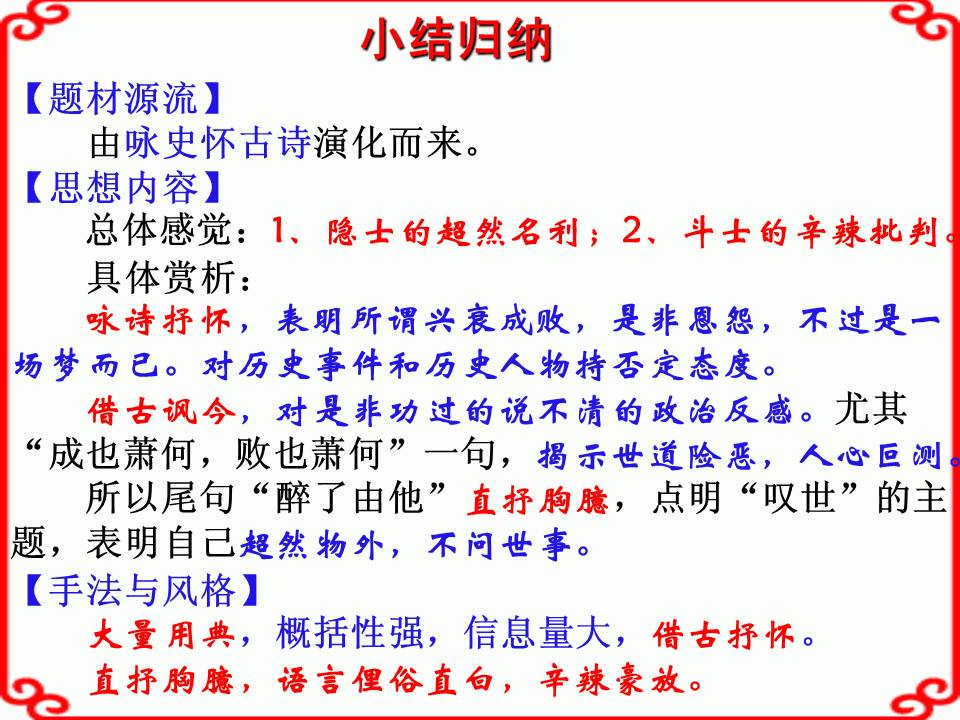 小结归纳

【题材源流】

由咏史怀古诗演化而来。

【思想内容】

总体感觉：1、隐士的超然名利；2、斗士的辛辣批判。

具体赏析：

咏诗抒怀，表明所谓兴衰成败，是非恩怨，不过是一场梦而已。对历史事件和历史人物持否定态度。

借古讽今，对是非功过的说不清的政治反感。尤其“成也萧何，败也萧何”一句，揭示世道险恶，人心叵测。

所以尾句“醉了由他”直抒胸臆，点明“叹世”的主题，表明自己超然物外，不问世事。

【手法与风格】

大量用典，概括性强，信息量大，借古抒怀。

直抒胸臆，语言俚俗直白，辛辣豪放。